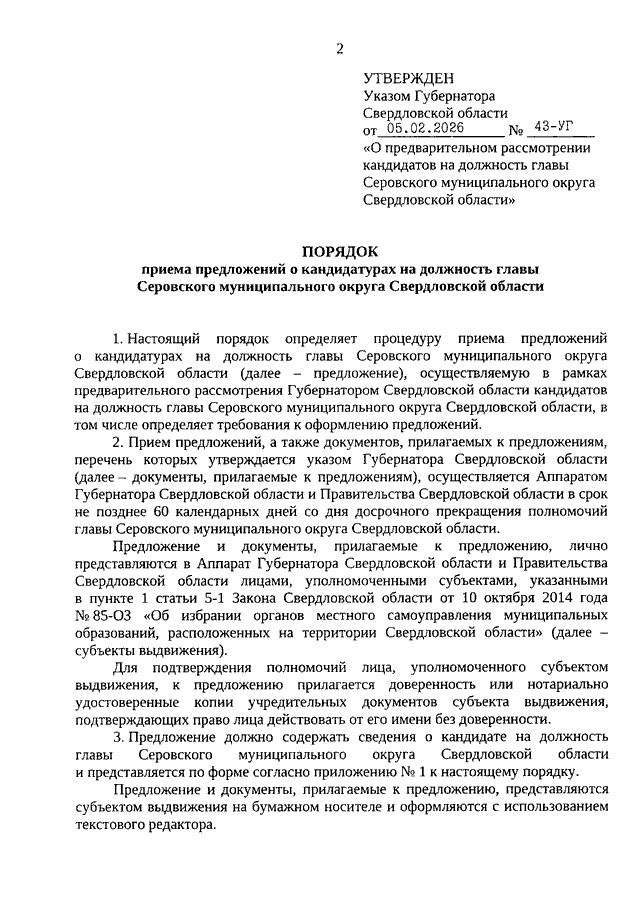 2

УТВЕРЖДЕН
Указом Губернатора
Свердловской области
от 05.02.2026 № 43-УГ
«О предварительном рассмотрении кандидатов на должность главы Серовского муниципального округа Свердловской области»

ПОРЯДОК
приема предложений о кандидатурах на должность главы Серовского муниципального округа Свердловской области

1. Настоящий порядок определяет процедуру приема предложений о кандидатурах на должность главы Серовского муниципального округа Свердловской области (далее – предложение), осуществляемую в рамках предварительного рассмотрения Губернатором Свердловской области кандидатов на должность главы Серовского муниципального округа Свердловской области, в том числе определяет требования к оформлению предложений.

2. Прием предложений, а также документов, прилагаемых к предложениям, перечень которых утверждается указом Губернатора Свердловской области (далее – документы, прилагаемые к предложениям), осуществляется Аппаратом Губернатора Свердловской области и Правительства Свердловской области в срок не позднее 60 календарных дней со дня досрочного прекращения полномочий главы Серовского муниципального округа Свердловской области.

Предложение и документы, прилагаемые к предложению, лично представляются в Аппарат Губернатора Свердловской области и Правительства Свердловской области лицами, уполномоченными субъектами, указанными в пункте 1 статьи 5-1 Закона Свердловской области от 10 октября 2014 года № 85-ОЗ «Об избрании органов местного самоуправления муниципальных образований, расположенных на территории Свердловской области» (далее – субъекты выдвижения).

Для подтверждения полномочий лица, уполномоченного субъектом выдвижения, к предложению прилагается доверенность или нотариально удостоверенные копии учредительных документов субъекта выдвижения, подтверждающих право лица действовать от его имени без доверенности.

3. Предложение должно содержать сведения о кандидате на должность главы Серовского муниципального округа Свердловской области и представляется по форме согласно приложению № 1 к настоящему порядку.

Предложение и документы, прилагаемые к предложению, представляются субъектом выдвижения на бумажном носителе и оформляются с использованием текстового редактора.